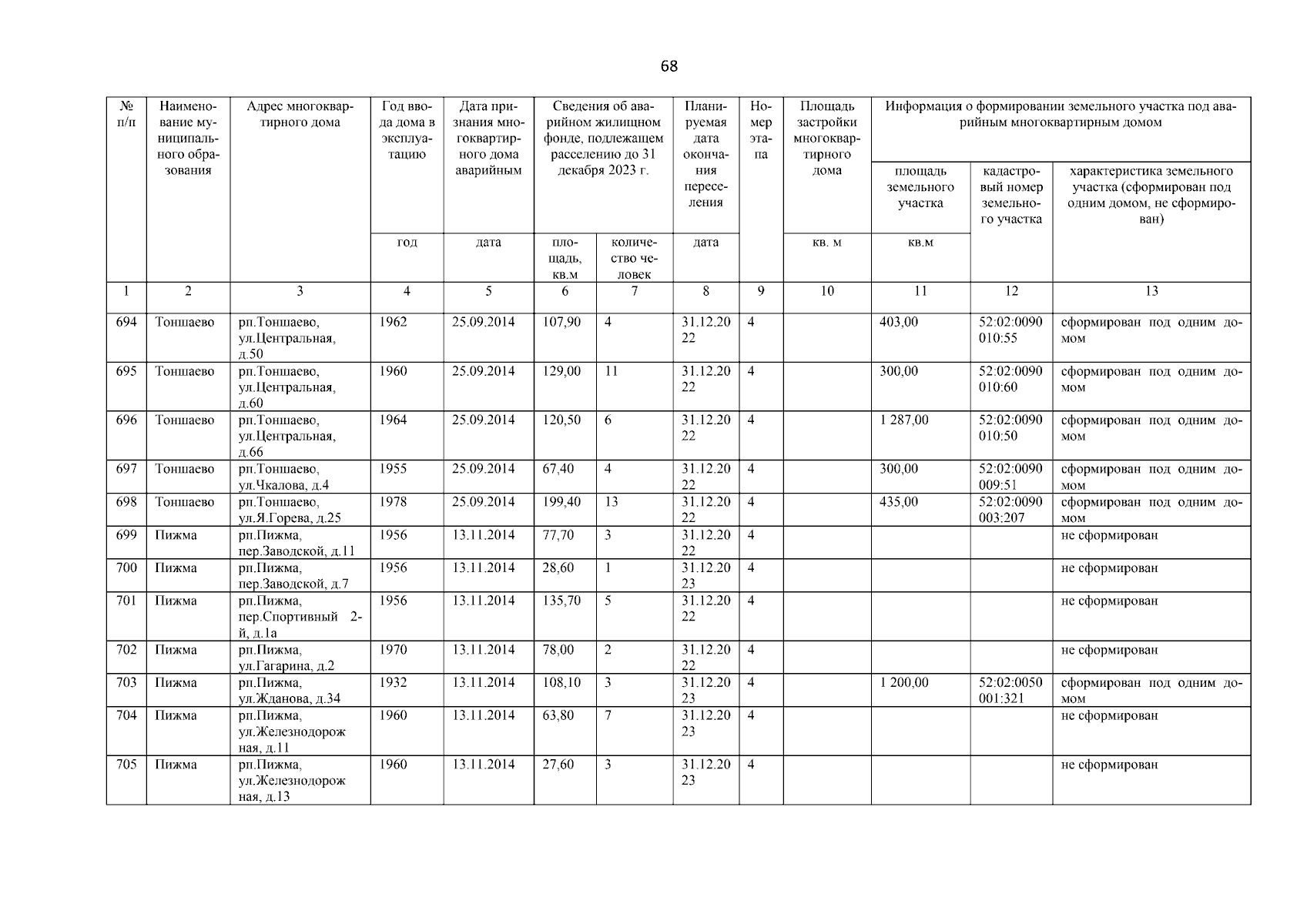 68

| № п/п | Наименование муниципального образования | Адрес многоквартирного дома | Год ввода дома в эксплуатацию | Дата признания многоквартирного дома аварийным | Сведения об аварийном жилищном фонде, подлежащем расселению до 31 декабря 2023 г. | | Планируемая дата окончания переселения | Номер этапа | Площадь застройки многоквартирного дома | Информация о формировании земельного участка под аварийным многоквартирным домом | | |
|---|---|---|---|---|---|---|---|---|---|---|---|---|
| | | | | | | | | | | площадь земельного участка | кадастровый номер земельного участка | характеристика земельного участка (сформирован под одним домом, не сформирован) |
| | | | год | дата | площадь, кв.м | количество человек | дата | | кв. м | кв.м | | |
| 1 | 2 | 3 | 4 | 5 | 6 | 7 | 8 | 9 | 10 | 11 | 12 | 13 |
| 694 | Тоншаево | рп.Тоншаево, ул.Центральная, д.50 | 1962 | 25.09.2014 | 107,90 | 4 | 31.12.2022 | 4 | | 403,00 | 52:02:0090010:55 | сформирован под одним домом |
| 695 | Тоншаево | рп.Тоншаево, ул.Центральная, д.60 | 1960 | 25.09.2014 | 129,00 | 11 | 31.12.2022 | 4 | | 300,00 | 52:02:0090010:60 | сформирован под одним домом |
| 696 | Тоншаево | рп.Тоншаево, ул.Центральная, д.66 | 1964 | 25.09.2014 | 120,50 | 6 | 31.12.2022 | 4 | | 1 287,00 | 52:02:0090010:50 | сформирован под одним домом |
| 697 | Тоншаево | рп.Тоншаево, ул.Чкалова, д.4 | 1955 | 25.09.2014 | 67,40 | 4 | 31.12.2022 | 4 | | 300,00 | 52:02:0090009:51 | сформирован под одним домом |
| 698 | Тоншаево | рп.Тоншаево, ул.Я.Горева, д.25 | 1978 | 25.09.2014 | 199,40 | 13 | 31.12.2022 | 4 | | 435,00 | 52:02:0090003:207 | сформирован под одним домом |
| 699 | Пижма | рп.Пижма, пер.Заводской, д.11 | 1956 | 13.11.2014 | 77,70 | 3 | 31.12.2022 | 4 | | | | не сформирован |
| 700 | Пижма | рп.Пижма, пер.Заводской, д.7 | 1956 | 13.11.2014 | 28,60 | 1 | 31.12.2023 | 4 | | | | не сформирован |
| 701 | Пижма | рп.Пижма, пер.Спортивный 2-й, д.1а | 1956 | 13.11.2014 | 135,70 | 5 | 31.12.2022 | 4 | | | | не сформирован |
| 702 | Пижма | рп.Пижма, ул.Гагарина, д.2 | 1970 | 13.11.2014 | 78,00 | 2 | 31.12.2022 | 4 | | | | не сформирован |
| 703 | Пижма | рп.Пижма, ул.Жданова, д.34 | 1932 | 13.11.2014 | 108,10 | 3 | 31.12.2023 | 4 | | 1 200,00 | 52:02:0050001:321 | сформирован под одним домом |
| 704 | Пижма | рп.Пижма, ул.Железнодорожная, д.11 | 1960 | 13.11.2014 | 63,80 | 7 | 31.12.2023 | 4 | | | | не сформирован |
| 705 | Пижма | рп.Пижма, ул.Железнодорожная, д.13 | 1960 | 13.11.2014 | 27,60 | 3 | 31.12.2023 | 4 | | | | не сформирован |